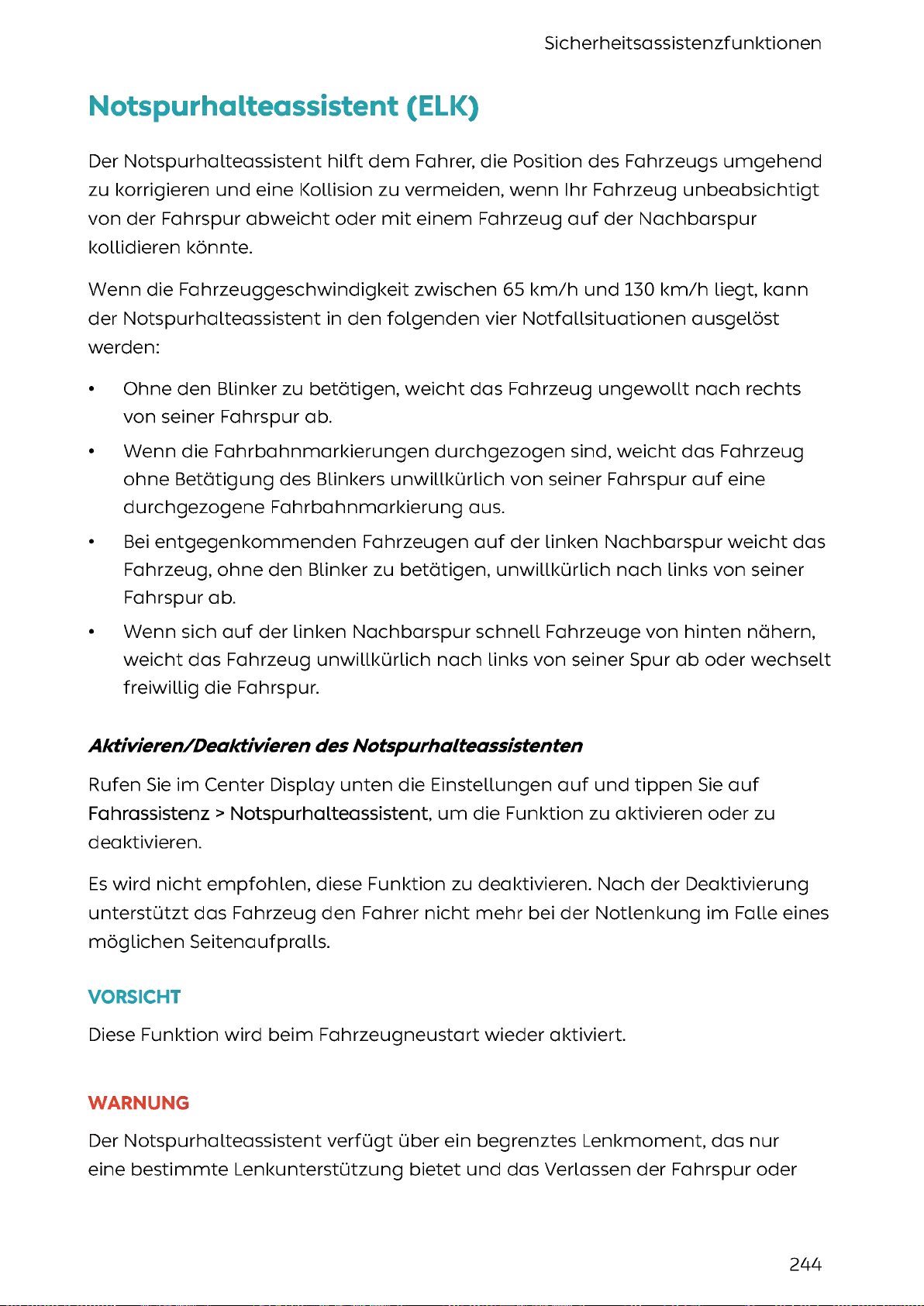 Sicherheitsassistenzfunktionen

Notspurhalteassistent (ELK)

Der Notspurhalteassistent hilft dem Fahrer, die Position des Fahrzeugs umgehend zu korrigieren und eine Kollision zu vermeiden, wenn Ihr Fahrzeug unbeabsichtigt von der Fahrspur abweicht oder mit einem Fahrzeug auf der Nachbarspur kollidieren könnte.

Wenn die Fahrzeuggeschwindigkeit zwischen 65 km/h und 130 km/h liegt, kann der Notspurhalteassistent in den folgenden vier Notfallsituationen ausgelöst werden:

• Ohne den Blinker zu betätigen, weicht das Fahrzeug ungewollt nach rechts von seiner Fahrspur ab.
• Wenn die Fahrbahnmarkierungen durchgezogen sind, weicht das Fahrzeug ohne Betätigung des Blinkers unwillkürlich von seiner Fahrspur auf eine durchgezogene Fahrbahnmarkierung aus.
• Bei entgegenkommenden Fahrzeugen auf der linken Nachbarspur weicht das Fahrzeug, ohne den Blinker zu betätigen, unwillkürlich nach links von seiner Fahrspur ab.
• Wenn sich auf der linken Nachbarspur schnell Fahrzeuge von hinten nähern, weicht das Fahrzeug unwillkürlich nach links von seiner Spur ab oder wechselt freiwillig die Fahrspur.

Aktivieren/Deaktivieren des Notspurhalteassistenten

Rufen Sie im Center Display unten die Einstellungen auf und tippen Sie auf Fahrassistenz > Notspurhalteassistent, um die Funktion zu aktivieren oder zu deaktivieren.

Es wird nicht empfohlen, diese Funktion zu deaktivieren. Nach der Deaktivierung unterstützt das Fahrzeug den Fahrer nicht mehr bei der Notlenkung im Falle eines möglichen Seitenaufpralls.

VORSICHT

Diese Funktion wird beim Fahrzeugneustart wieder aktiviert.

WARNUNG

Der Notspurhalteassistent verfügt über ein begrenztes Lenkmoment, das nur eine bestimmte Lenkunterstützung bietet und das Verlassen der Fahrspur oder

244